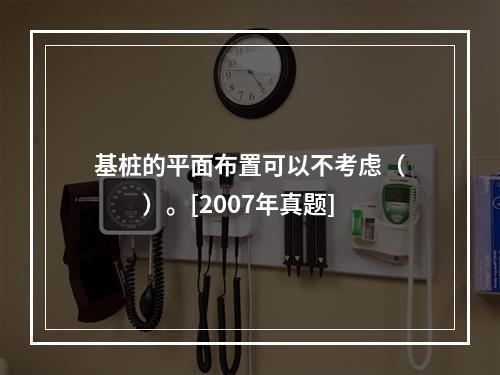 基桩的平面布置可以不考虑（ ）。[2007年真题]